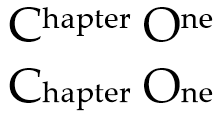 Chapter One

Chapter One